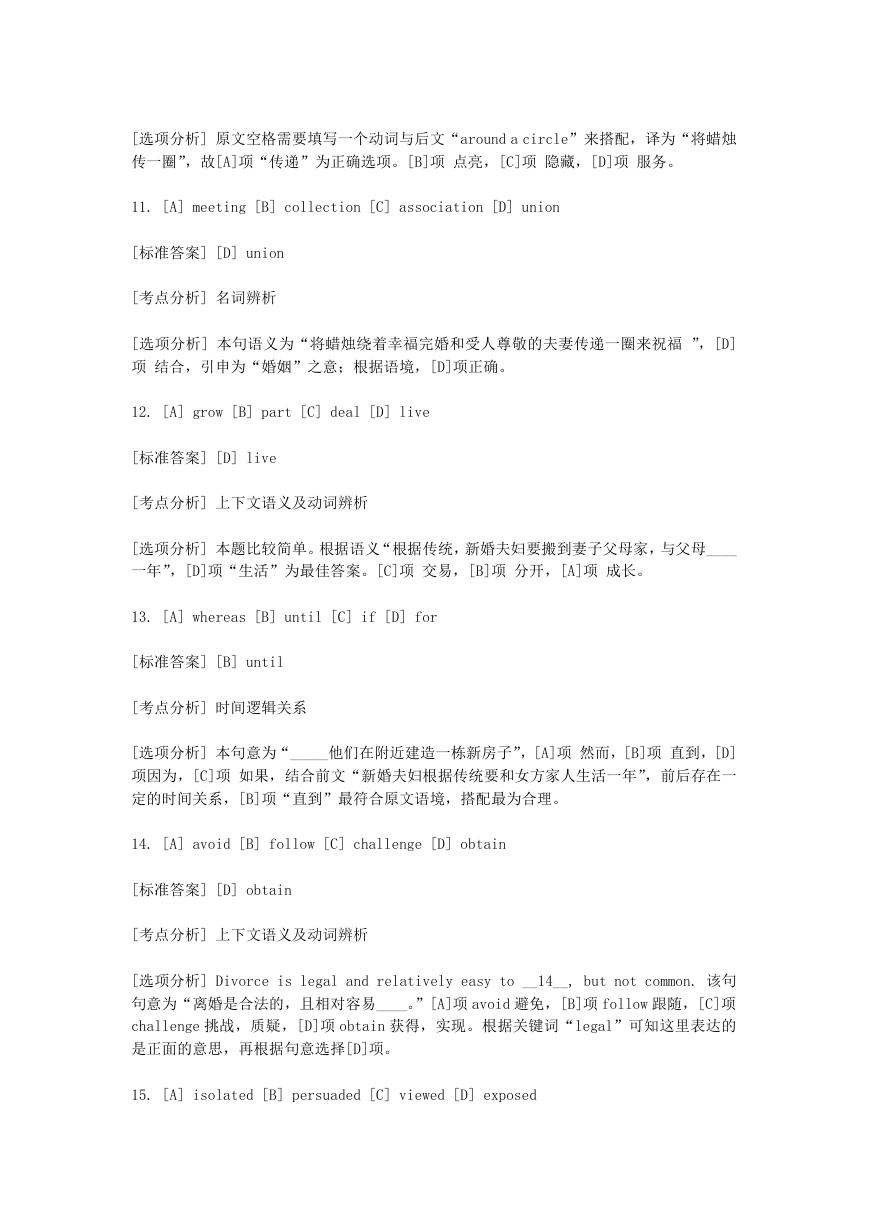 [选项分析] 原文空格需要填写一个动词与后文“around a circle”来搭配，译为“将蜡烛传一圈”，故[A]项“传递”为正确选项。[B]项 点亮，[C]项 隐藏，[D]项 服务。

11. [A] meeting [B] collection [C] association [D] union

[标准答案] [D] union

[考点分析] 名词辨析

[选项分析] 本句语义为“将蜡烛绕着幸福完婚和受人尊敬的夫妻传递一圈来祝福 ”，[D]项 结合，引申为“婚姻”之意；根据语境，[D]项正确。

12. [A] grow [B] part [C] deal [D] live

[标准答案] [D] live

[考点分析] 上下文语义及动词辨析

[选项分析] 本题比较简单。根据语义“根据传统，新婚夫妇要搬到妻子父母家，与父母____一年”，[D]项“生活”为最佳答案。[C]项 交易，[B]项 分开，[A]项 成长。

13. [A] whereas [B] until [C] if [D] for

[标准答案] [B] until

[考点分析] 时间逻辑关系

[选项分析] 本句意为“_____他们在附近建造一栋新房子”，[A]项 然而，[B]项 直到，[D]项因为，[C]项 如果，结合前文“新婚夫妇根据传统要和女方家人生活一年”，前后存在一定的时间关系，[B]项“直到”最符合原文语境，搭配最为合理。

14. [A] avoid [B] follow [C] challenge [D] obtain

[标准答案] [D] obtain

[考点分析] 上下文语义及动词辨析

[选项分析] Divorce is legal and relatively easy to __14__, but not common. 该句句意为“离婚是合法的，且相对容易____。”[A]项 avoid 避免，[B]项 follow 跟随，[C]项 challenge 挑战，质疑，[D]项 obtain 获得，实现。根据关键词“legal”可知这里表达的是正面的意思，再根据句意选择[D]项。

15. [A] isolated [B] persuaded [C] viewed [D] exposed